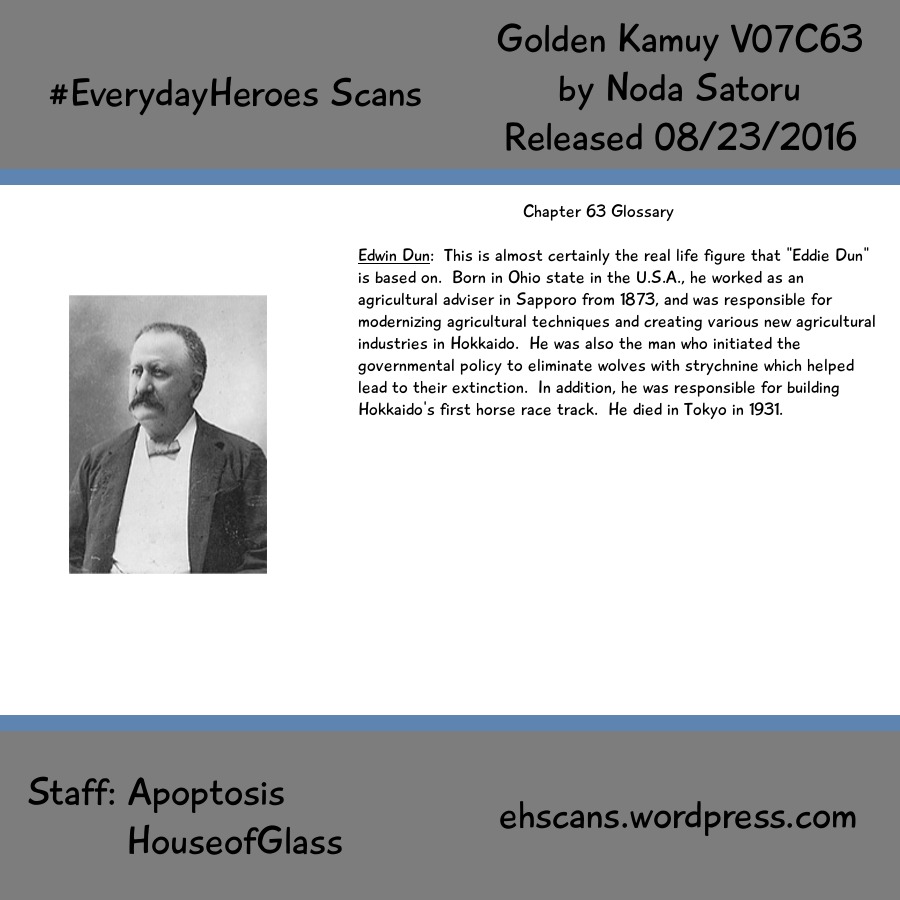 #EverydayHeroes Scans

Golden Kamuy V07C63
by Noda Satoru
Released 08/23/2016

Chapter 63 Glossary

Edwin Dun: This is almost certainly the real life figure that "Eddie Dun" is based on. Born in Ohio state in the U.S.A., he worked as an agricultural adviser in Sapporo from 1873, and was responsible for modernizing agricultural techniques and creating various new agricultural industries in Hokkaido. He was also the man who initiated the governmental policy to eliminate wolves with strychnine which helped lead to their extinction. In addition, he was responsible for building Hokkaido's first horse race track. He died in Tokyo in 1931.

Staff: Apoptosis
HouseofGlass

ehscans.wordpress.com